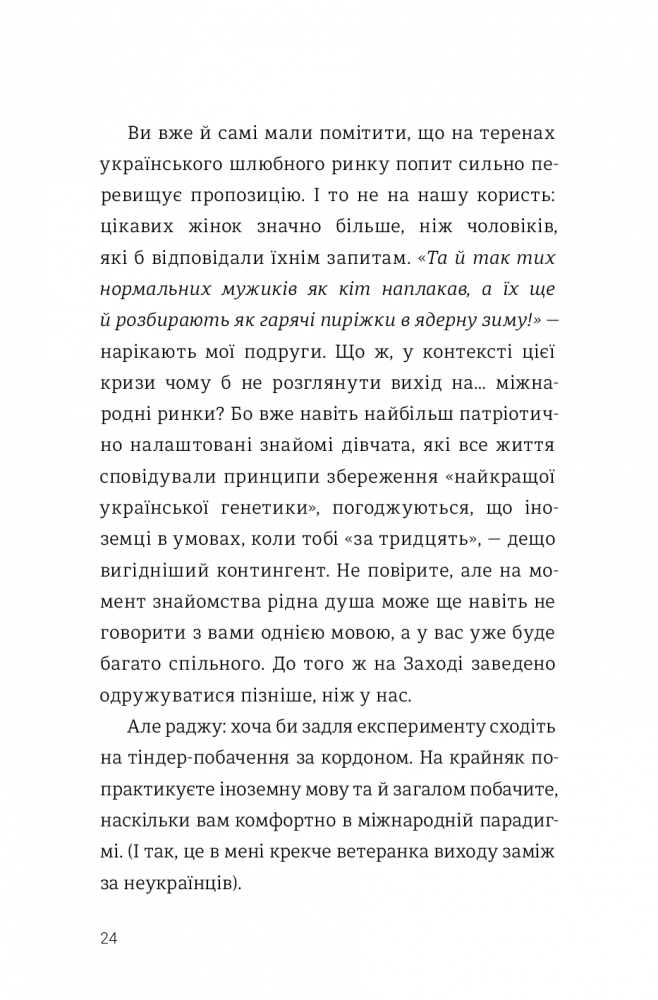 Ви вже й самі мали помітити, що на теренах українського шлюбного ринку попит сильно перевищує пропозицію. І то не на нашу користь: цікавих жінок значно більше, ніж чоловіків, які б відповідали їхнім запитам. «Та й так тих нормальних мужиків як кіт наплакав, а їх ще й розбирають як гарячі пиріжки в ядерну зиму!» — нарікають мої подруги. Що ж, у контексті цієї кризи чому б не розглянути вихід на... міжнародні ринки? Бо вже навіть найбільш патріотично налаштовані знайомі дівчата, які все життя сповідували принципи збереження «найкращої української генетики», погоджуються, що іноземці в умовах, коли тобі «за тридцять», — дещо вигідніший контингент. Не повірите, але на момент знайомства рідна душа може ще навіть не говорити з вами однією мовою, а у вас уже буде багато спільного. До того ж на Заході заведено одружуватися пізніше, ніж у нас.

Але раджу: хоча би задля експерименту сходіть на тіндер-побачення за кордоном. На крайняк попрактикуєте іноземну мову та й загалом побачите, наскільки вам комфортно в міжнародній парадигмі. (І так, це в мені крекче ветеранка виходу заміж за неукраїнців).

24